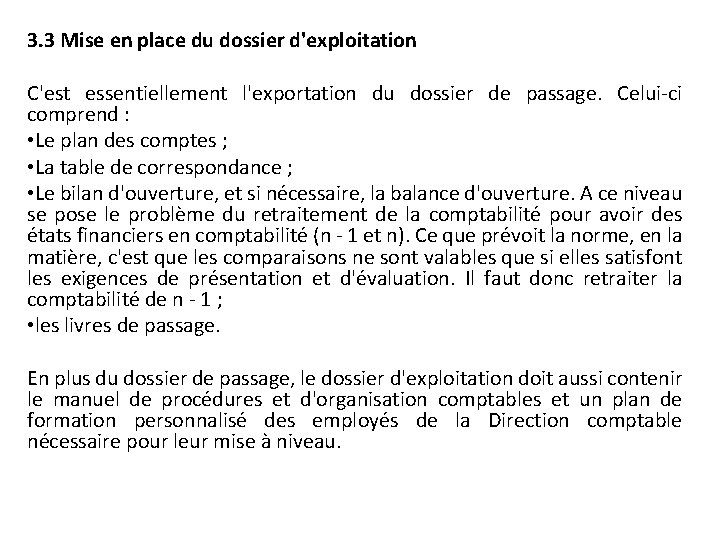 3.3 Mise en place du dossier d'exploitation

C'est essentiellement l'exportation du dossier de passage. Celui-ci comprend :
•Le plan des comptes ;
•La table de correspondance ;
•Le bilan d'ouverture, et si nécessaire, la balance d'ouverture. A ce niveau se pose le problème du retraitement de la comptabilité pour avoir des états financiers en comptabilité (n - 1 et n). Ce que prévoit la norme, en la matière, c'est que les comparaisons ne sont valables que si elles satisfont les exigences de présentation et d'évaluation. Il faut donc retraiter la comptabilité de n - 1 ;
•les livres de passage.

En plus du dossier de passage, le dossier d'exploitation doit aussi contenir le manuel de procédures et d'organisation comptables et un plan de formation personnalisé des employés de la Direction comptable nécessaire pour leur mise à niveau.